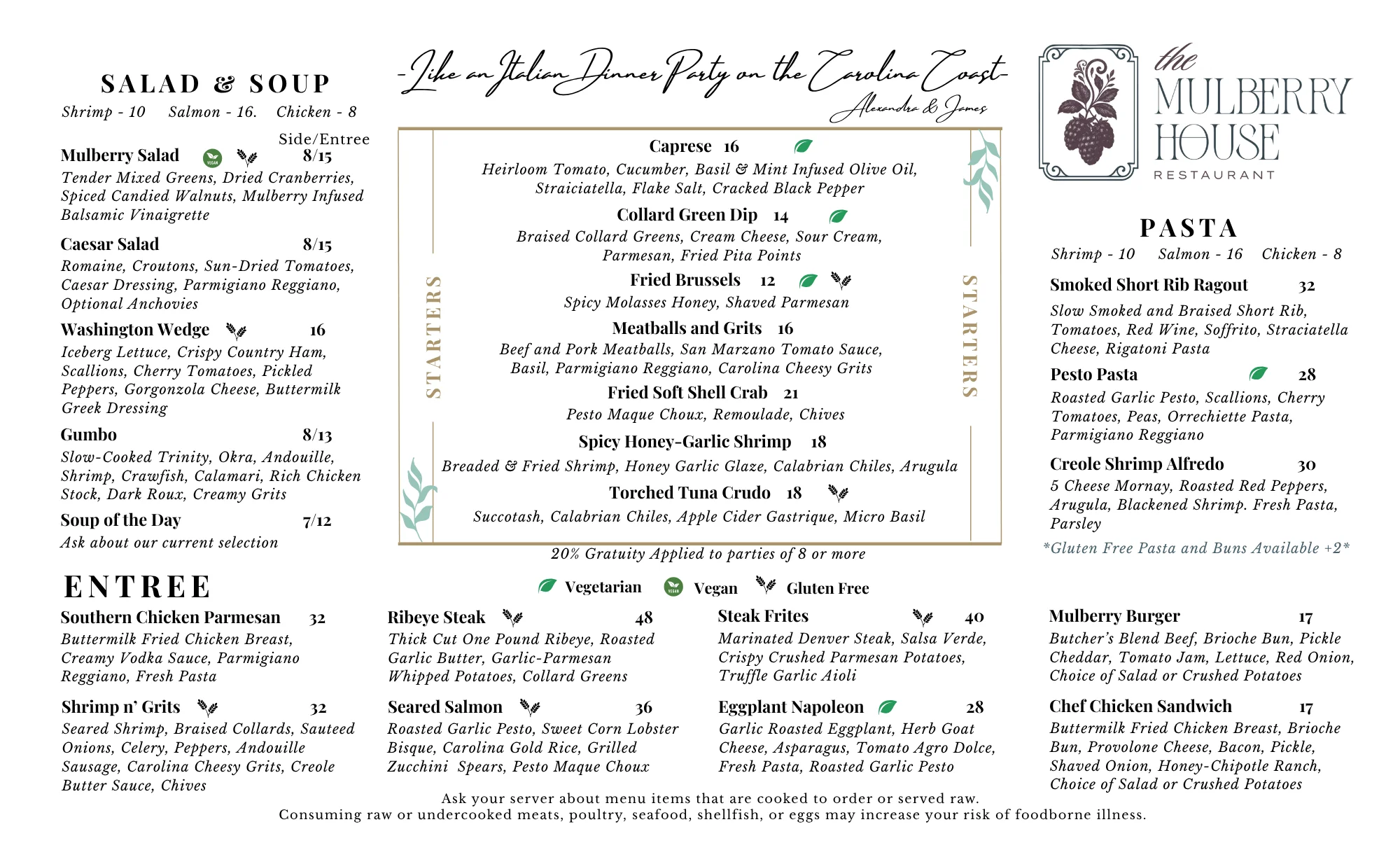 SALAD & SOUP
Shrimp - 10 Salmon - 16. Chicken - 8

Side/Entree
Mulberry Salad VEGAN 8/15
Tender Mixed Greens, Dried Cranberries, Spiced Candied Walnuts, Mulberry Infused Balsamic Vinaigrette

Caesar Salad 8/15
Romaine, Croutons, Sun-Dried Tomatoes, Caesar Dressing, Parmigiano Reggiano, Optional Anchovies

Washington Wedge 16
Iceberg Lettuce, Crispy Country Ham, Scallions, Cherry Tomatoes, Pickled Peppers, Gorgonzola Cheese, Buttermilk Greek Dressing

Gumbo 8/13
Slow-Cooked Trinity, Okra, Andouille, Shrimp, Crawfish, Calamari, Rich Chicken Stock, Dark Roux, Creamy Grits

Soup of the Day 7/12
Ask about our current selection

-Like an Italian Dinner Party on the Carolina Coast-
Alexandra & James

STARTERS

Caprese 16
Heirloom Tomato, Cucumber, Basil & Mint Infused Olive Oil, Straiciatella, Flake Salt, Cracked Black Pepper

Collard Green Dip 14
Braised Collard Greens, Cream Cheese, Sour Cream, Parmesan, Fried Pita Points

Fried Brussels 12
Spicy Molasses Honey, Shaved Parmesan

Meatballs and Grits 16
Beef and Pork Meatballs, San Marzano Tomato Sauce, Basil, Parmigiano Reggiano, Carolina Cheesy Grits

Fried Soft Shell Crab 21
Pesto Maque Choux, Remoulade, Chives

Spicy Honey-Garlic Shrimp 18
Breaded & Fried Shrimp, Honey Garlic Glaze, Calabrian Chiles, Arugula

Torched Tuna Crudo 18
Succotash, Calabrian Chiles, Apple Cider Gastrique, Micro Basil

STARTERS

20% Gratuity Applied to parties of 8 or more

Vegetarian VEGAN Vegan Gluten Free

the MULBERRY HOUSE RESTAURANT

PASTA
Shrimp - 10 Salmon - 16 Chicken - 8

Smoked Short Rib Ragout 32
Slow Smoked and Braised Short Rib, Tomatoes, Red Wine, Soffrito, Straciatella Cheese, Rigatoni Pasta

Pesto Pasta 28
Roasted Garlic Pesto, Scallions, Cherry Tomatoes, Peas, Orrechiette Pasta, Parmigiano Reggiano

Creole Shrimp Alfredo 30
5 Cheese Mornay, Roasted Red Peppers, Arugula, Blackened Shrimp. Fresh Pasta, Parsley

*Gluten Free Pasta and Buns Available +2*

ENTREE

Southern Chicken Parmesan 32
Buttermilk Fried Chicken Breast, Creamy Vodka Sauce, Parmigiano Reggiano, Fresh Pasta

Shrimp n' Grits 32
Seared Shrimp, Braised Collards, Sauteed Onions, Celery, Peppers, Andouille Sausage, Carolina Cheesy Grits, Creole Butter Sauce, Chives

Ribeye Steak 48
Thick Cut One Pound Ribeye, Roasted Garlic Butter, Garlic-Parmesan Whipped Potatoes, Collard Greens

Seared Salmon 36
Roasted Garlic Pesto, Sweet Corn Lobster Bisque, Carolina Gold Rice, Grilled Zucchini Spears, Pesto Maque Choux

Steak Frites 40
Marinated Denver Steak, Salsa Verde, Crispy Crushed Parmesan Potatoes, Truffle Garlic Aioli

Eggplant Napoleon 28
Garlic Roasted Eggplant, Herb Goat Cheese, Asparagus, Tomato Agro Dolce, Fresh Pasta, Roasted Garlic Pesto

Mulberry Burger 17
Butcher's Blend Beef, Brioche Bun, Pickle Cheddar, Tomato Jam, Lettuce, Red Onion, Choice of Salad or Crushed Potatoes

Chef Chicken Sandwich 17
Buttermilk Fried Chicken Breast, Brioche Bun, Provolone Cheese, Bacon, Pickle, Shaved Onion, Honey-Chipotle Ranch, Choice of Salad or Crushed Potatoes

Ask your server about menu items that are cooked to order or served raw.
Consuming raw or undercooked meats, poultry, seafood, shellfish, or eggs may increase your risk of foodborne illness.